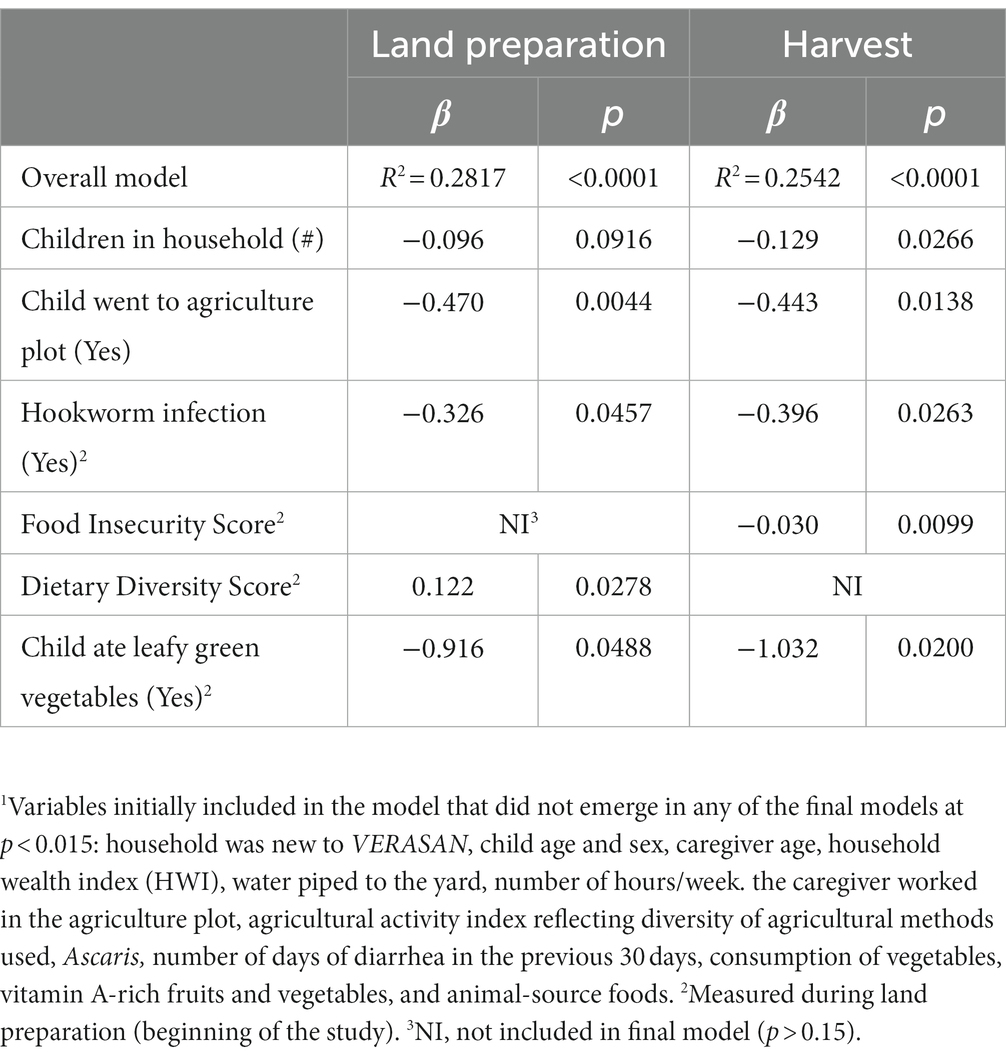 | | Land preparation | | Harvest | |
|---|---|---|---|---|
| | $\beta$ | $p$ | $\beta$ | $p$ |
| Overall model | $R^2 = 0.2817$ | <0.0001 | $R^2 = 0.2542$ | <0.0001 |
| Children in household (#) | −0.096 | 0.0916 | −0.129 | 0.0266 |
| Child went to agriculture plot (Yes) | −0.470 | 0.0044 | −0.443 | 0.0138 |
| Hookworm infection (Yes)$^2$ | −0.326 | 0.0457 | −0.396 | 0.0263 |
| Food Insecurity Score$^2$ | NI$^3$ | | −0.030 | 0.0099 |
| Dietary Diversity Score$^2$ | 0.122 | 0.0278 | NI | |
| Child ate leafy green vegetables (Yes)$^2$ | −0.916 | 0.0488 | −1.032 | 0.0200 |

$^1$Variables initially included in the model that did not emerge in any of the final models at $p < 0.015$: household was new to VERASAN, child age and sex, caregiver age, household wealth index (HWI), water piped to the yard, number of hours/week. the caregiver worked in the agriculture plot, agricultural activity index reflecting diversity of agricultural methods used, Ascaris, number of days of diarrhea in the previous 30 days, consumption of vegetables, vitamin A-rich fruits and vegetables, and animal-source foods. $^2$Measured during land preparation (beginning of the study). $^3$NI, not included in final model ($p > 0.15$).